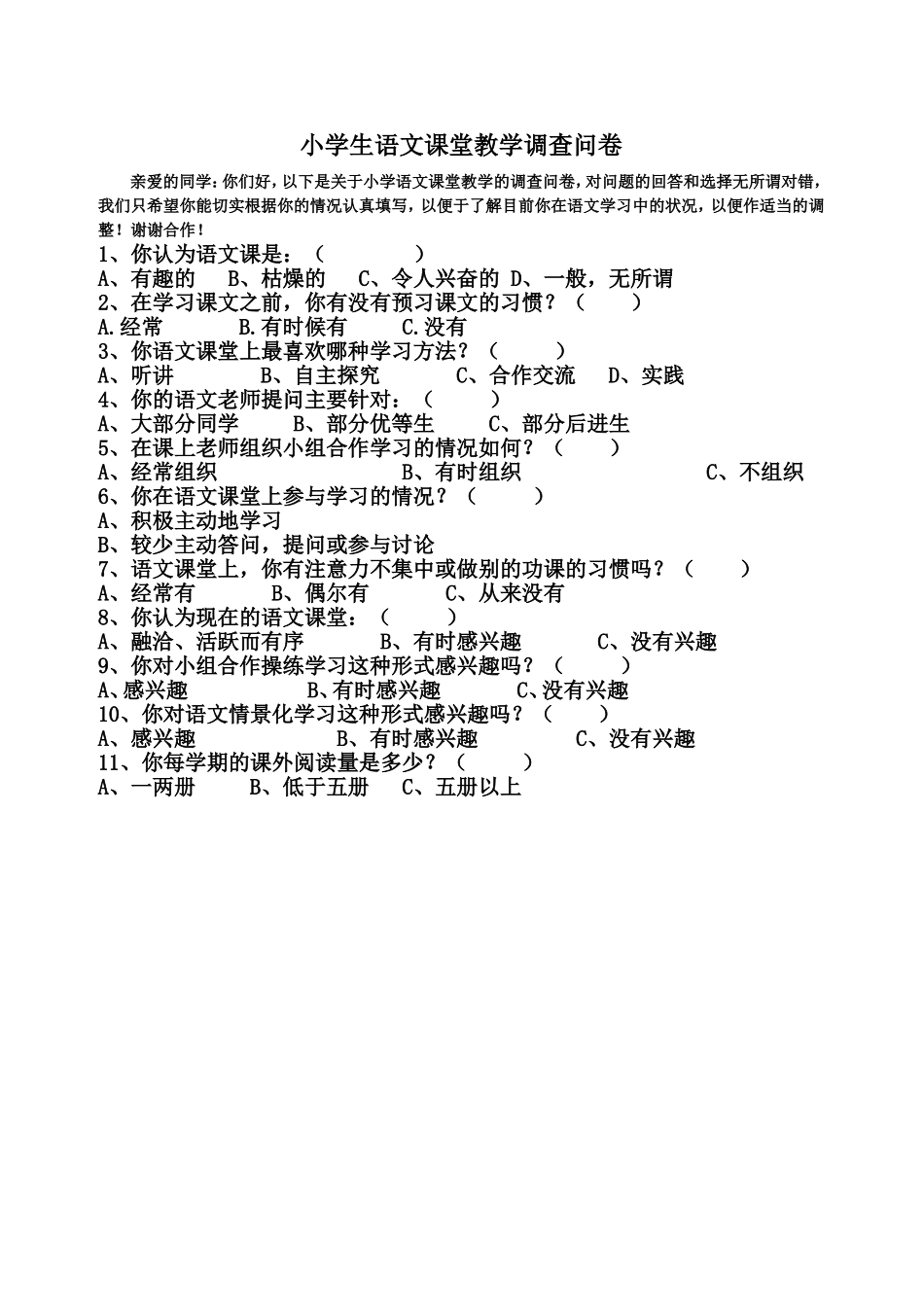 小学生语文课堂教学调查问卷

亲爱的同学：你们好，以下是关于小学语文课堂教学的调查问卷，对问题的回答和选择无所谓对错，我们只希望你能切实根据你的情况认真填写，以便于了解目前你在语文学习中的状况，以便作适当的调整！谢谢合作！

1、你认为语文课是：（　　　　）
A、有趣的　B、枯燥的　C、令人兴奋的 D、一般，无所谓
2、在学习课文之前，你有没有预习课文的习惯？（　　）
A.经常　B.有时候有　C.没有
3、你语文课堂上最喜欢哪种学习方法？（　　）
A、听讲　B、自主探究　C、合作交流　D、实践
4、你的语文老师提问主要针对：（　　）
A、大部分同学　B、部分优等生　C、部分后进生
5、在课上老师组织小组合作学习的情况如何？（　　）
A、经常组织　B、有时组织　C、不组织
6、你在语文课堂上参与学习的情况？（　　）
A、积极主动地学习
B、较少主动答问，提问或参与讨论
7、语文课堂上，你有注意力不集中或做别的功课的习惯吗？（　　）
A、经常有　B、偶尔有　C、从来没有
8、你认为现在的语文课堂：（　　）
A、融洽、活跃而有序　B、有时感兴趣　C、没有兴趣
9、你对小组合作操练学习这种形式感兴趣吗？（　　）
A、感兴趣　B、有时感兴趣　C、没有兴趣
10、你对语文情景化学习这种形式感兴趣吗？（　　）
A、感兴趣　B、有时感兴趣　C、没有兴趣
11、你每学期的课外阅读量是多少？（　　）
A、一两册　B、低于五册　C、五册以上